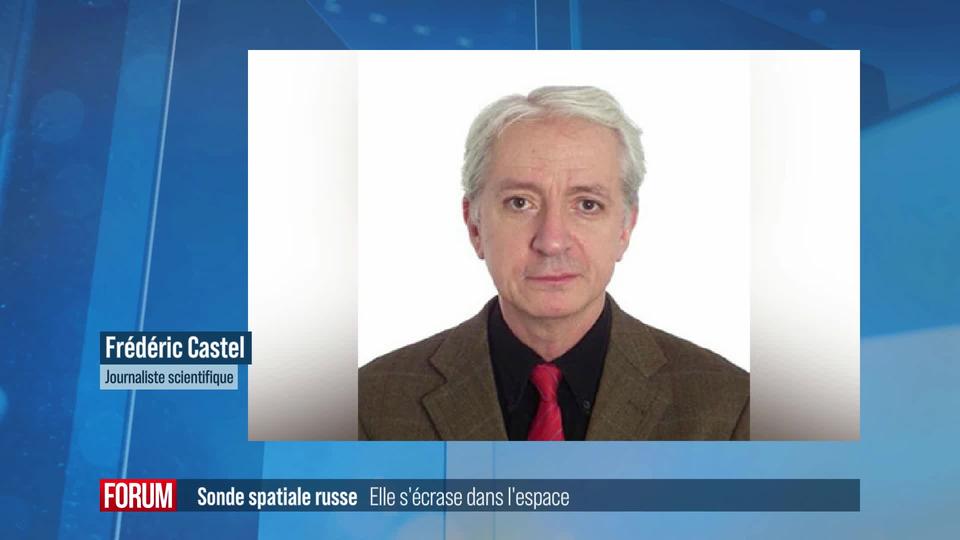 Frédéric Castel
Journaliste scientifique

FORUM Sonde spatiale russe Elle s'écrase dans l'espace